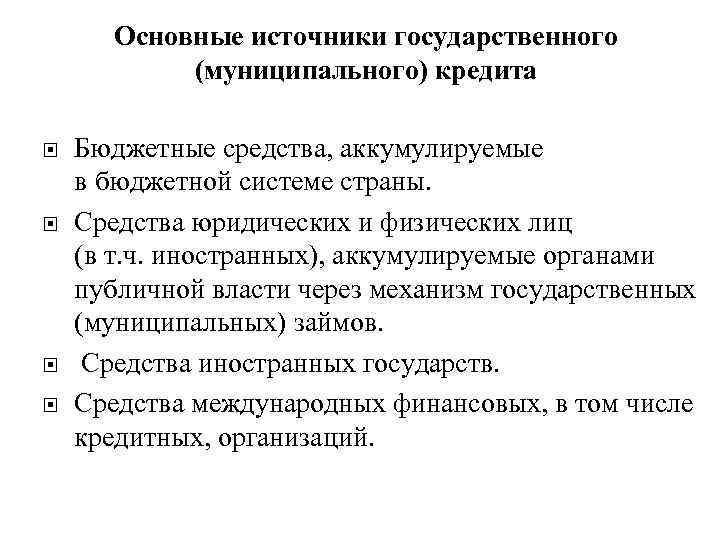 Основные источники государственного (муниципального) кредита

Бюджетные средства, аккумулируемые в бюджетной системе страны.

Средства юридических и физических лиц (в т.ч. иностранных), аккумулируемые органами публичной власти через механизм государственных (муниципальных) займов.

Средства иностранных государств.

Средства международных финансовых, в том числе кредитных, организаций.